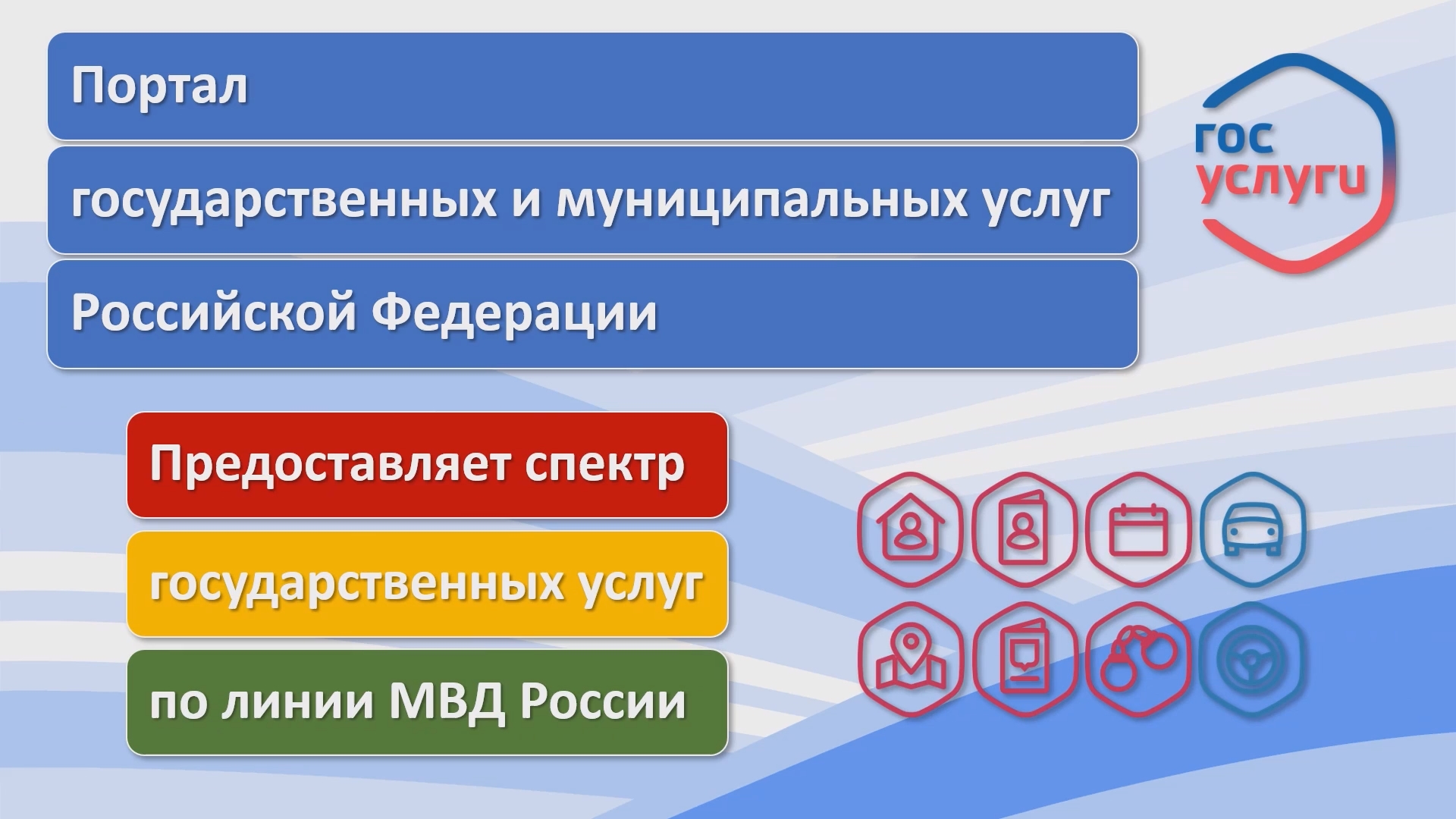 Портал

государственных и муниципальных услуг

Российской Федерации

гос
услуги

Предоставляет спектр

государственных услуг

по линии МВД России